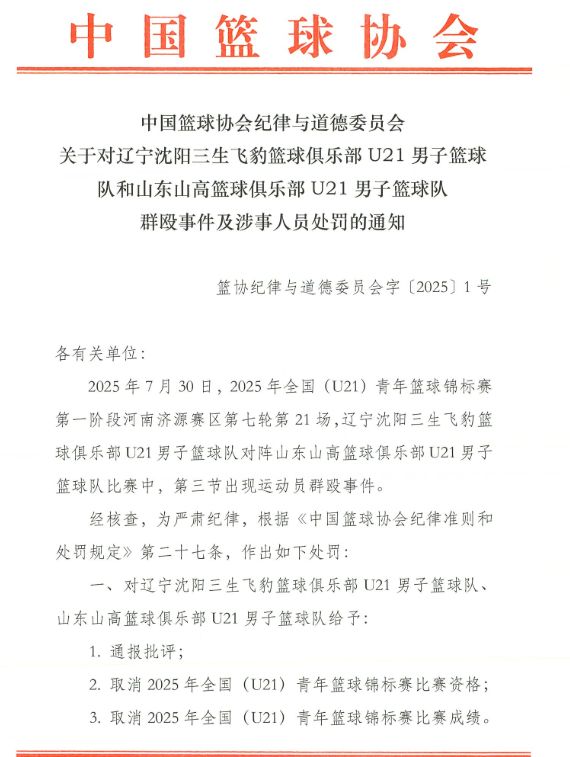 中国篮球协会

中国篮球协会纪律与道德委员会
关于对辽宁沈阳三生飞豹篮球俱乐部 U21 男子篮球队和山东山高篮球俱乐部 U21 男子篮球队群殴事件及涉事人员处罚的通知

篮协纪律与道德委员会字〔2025〕1 号

各有关单位：

2025 年 7 月 30 日，2025 年全国（U21）青年篮球锦标赛第一阶段河南济源赛区第七轮第 21 场，辽宁沈阳三生飞豹篮球俱乐部 U21 男子篮球队对阵山东山高篮球俱乐部 U21 男子篮球队比赛中，第三节出现运动员群殴事件。

经核查，为严肃纪律，根据《中国篮球协会纪律准则和处罚规定》第二十七条，作出如下处罚：

一、对辽宁沈阳三生飞豹篮球俱乐部 U21 男子篮球队、山东山高篮球俱乐部 U21 男子篮球队给予：

1. 通报批评；

2. 取消 2025 年全国（U21）青年篮球锦标赛比赛资格；

3. 取消 2025 年全国（U21）青年篮球锦标赛比赛成绩。